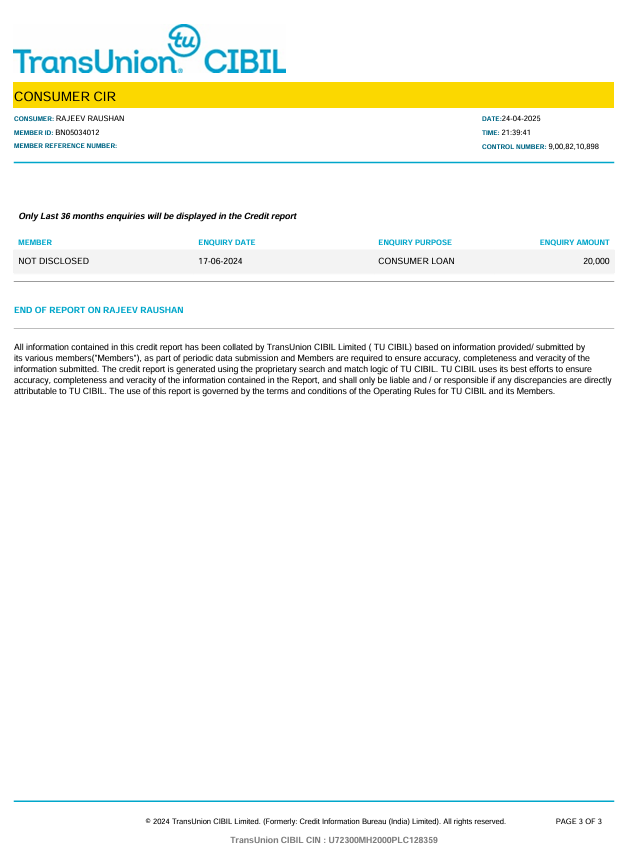 tu
TransUnion® CIBIL

CONSUMER CIR

CONSUMER: RAJEEV RAUSHAN
MEMBER ID: BN05034012
MEMBER REFERENCE NUMBER:

DATE:24-04-2025
TIME: 21:39:41
CONTROL NUMBER: 9,00,82,10,898

Only Last 36 months enquiries will be displayed in the Credit report

| MEMBER | ENQUIRY DATE | ENQUIRY PURPOSE | ENQUIRY AMOUNT |
|---|---|---|---|
| NOT DISCLOSED | 17-06-2024 | CONSUMER LOAN | 20,000 |

END OF REPORT ON RAJEEV RAUSHAN

All information contained in this credit report has been collated by TransUnion CIBIL Limited ( TU CIBIL) based on information provided/ submitted by its various members("Members"), as part of periodic data submission and Members are required to ensure accuracy, completeness and veracity of the information submitted. The credit report is generated using the proprietary search and match logic of TU CIBIL. TU CIBIL uses its best efforts to ensure accuracy, completeness and veracity of the information contained in the Report, and shall only be liable and / or responsible if any discrepancies are directly attributable to TU CIBIL. The use of this report is governed by the terms and conditions of the Operating Rules for TU CIBIL and its Members.

© 2024 TransUnion CIBIL Limited. (Formerly: Credit Information Bureau (India) Limited). All rights reserved.
PAGE 3 OF 3

TransUnion CIBIL CIN : U72300MH2000PLC128359